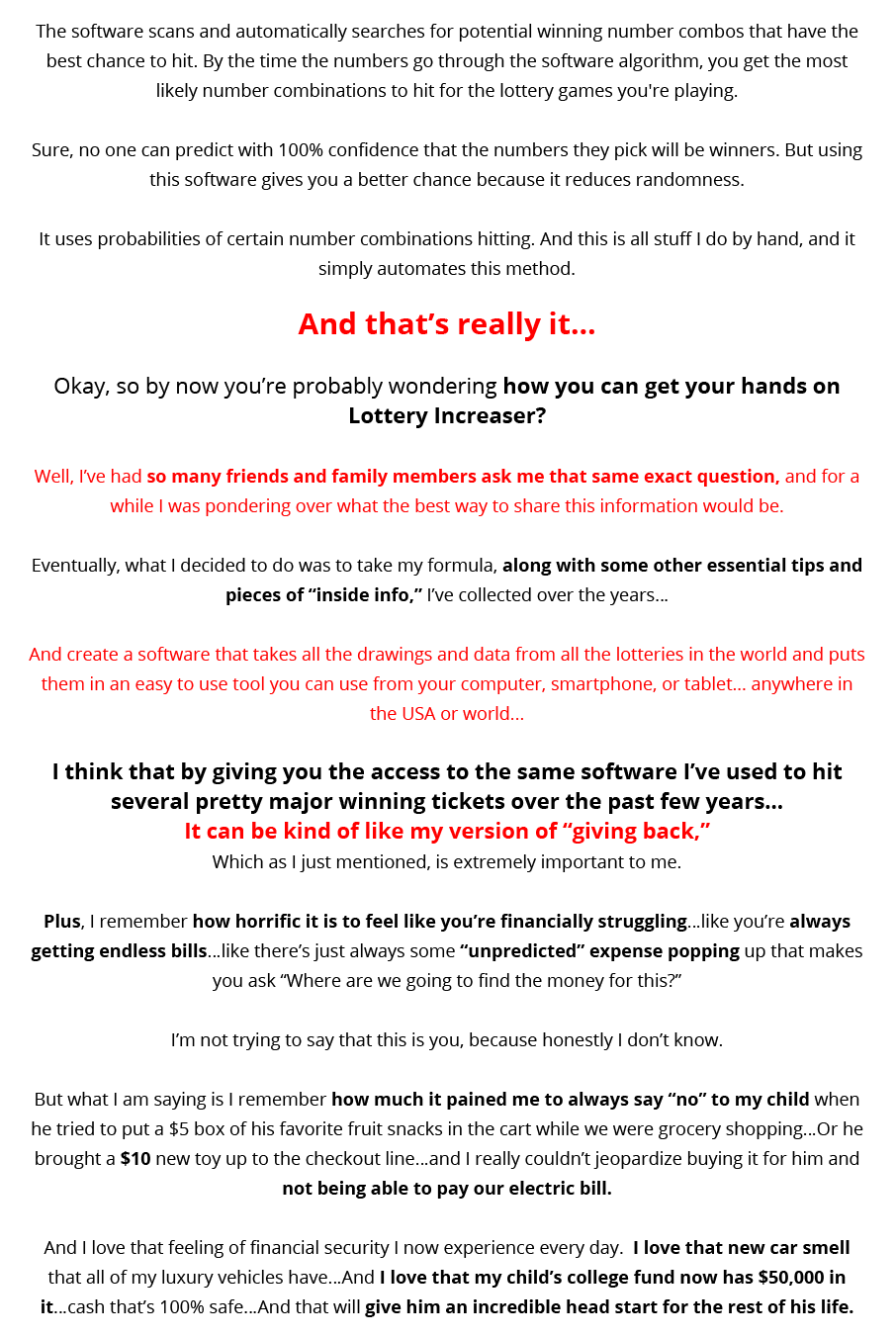 The software scans and automatically searches for potential winning number combos that have the best chance to hit. By the time the numbers go through the software algorithm, you get the most likely number combinations to hit for the lottery games you're playing.

Sure, no one can predict with 100% confidence that the numbers they pick will be winners. But using this software gives you a better chance because it reduces randomness.

It uses probabilities of certain number combinations hitting. And this is all stuff I do by hand, and it simply automates this method.

And that's really it...

Okay, so by now you're probably wondering how you can get your hands on Lottery Increaser?

Well, I've had so many friends and family members ask me that same exact question, and for a while I was pondering over what the best way to share this information would be.

Eventually, what I decided to do was to take my formula, along with some other essential tips and pieces of "inside info," I've collected over the years...

And create a software that takes all the drawings and data from all the lotteries in the world and puts them in an easy to use tool you can use from your computer, smartphone, or tablet... anywhere in the USA or world...

I think that by giving you the access to the same software I've used to hit several pretty major winning tickets over the past few years...
It can be kind of like my version of "giving back,"
Which as I just mentioned, is extremely important to me.

Plus, I remember how horrific it is to feel like you're financially struggling...like you're always getting endless bills...like there's just always some "unpredicted" expense popping up that makes you ask "Where are we going to find the money for this?"

I'm not trying to say that this is you, because honestly I don't know.

But what I am saying is I remember how much it pained me to always say "no" to my child when he tried to put a $5 box of his favorite fruit snacks in the cart while we were grocery shopping...Or he brought a $10 new toy up to the checkout line...and I really couldn't jeopardize buying it for him and not being able to pay our electric bill.

And I love that feeling of financial security I now experience every day. I love that new car smell that all of my luxury vehicles have...And I love that my child's college fund now has $50,000 in it...cash that's 100% safe...And that will give him an incredible head start for the rest of his life.